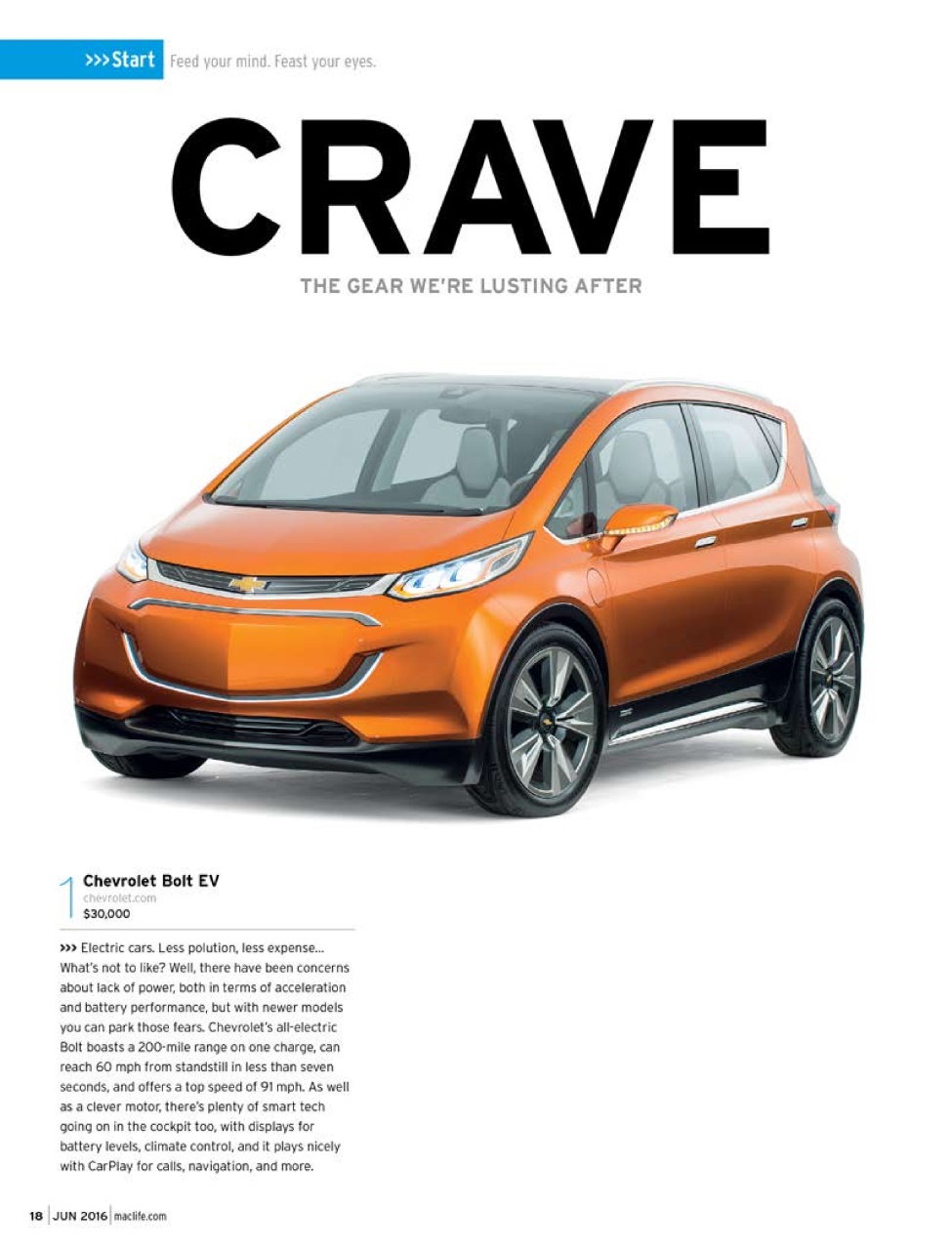 >>>Start Feed your mind. Feast your eyes.

CRAVE

THE GEAR WE'RE LUSTING AFTER

1 Chevrolet Bolt EV
chevrolet.com
$30,000

>>> Electric cars. Less polution, less expense... What's not to like? Well, there have been concerns about lack of power, both in terms of acceleration and battery performance, but with newer models you can park those fears. Chevrolet's all-electric Bolt boasts a 200-mile range on one charge, can reach 60 mph from standstill in less than seven seconds, and offers a top speed of 91 mph. As well as a clever motor, there's plenty of smart tech going on in the cockpit too, with displays for battery levels, climate control, and it plays nicely with CarPlay for calls, navigation, and more.

18 | JUN 2016 | maclife.com